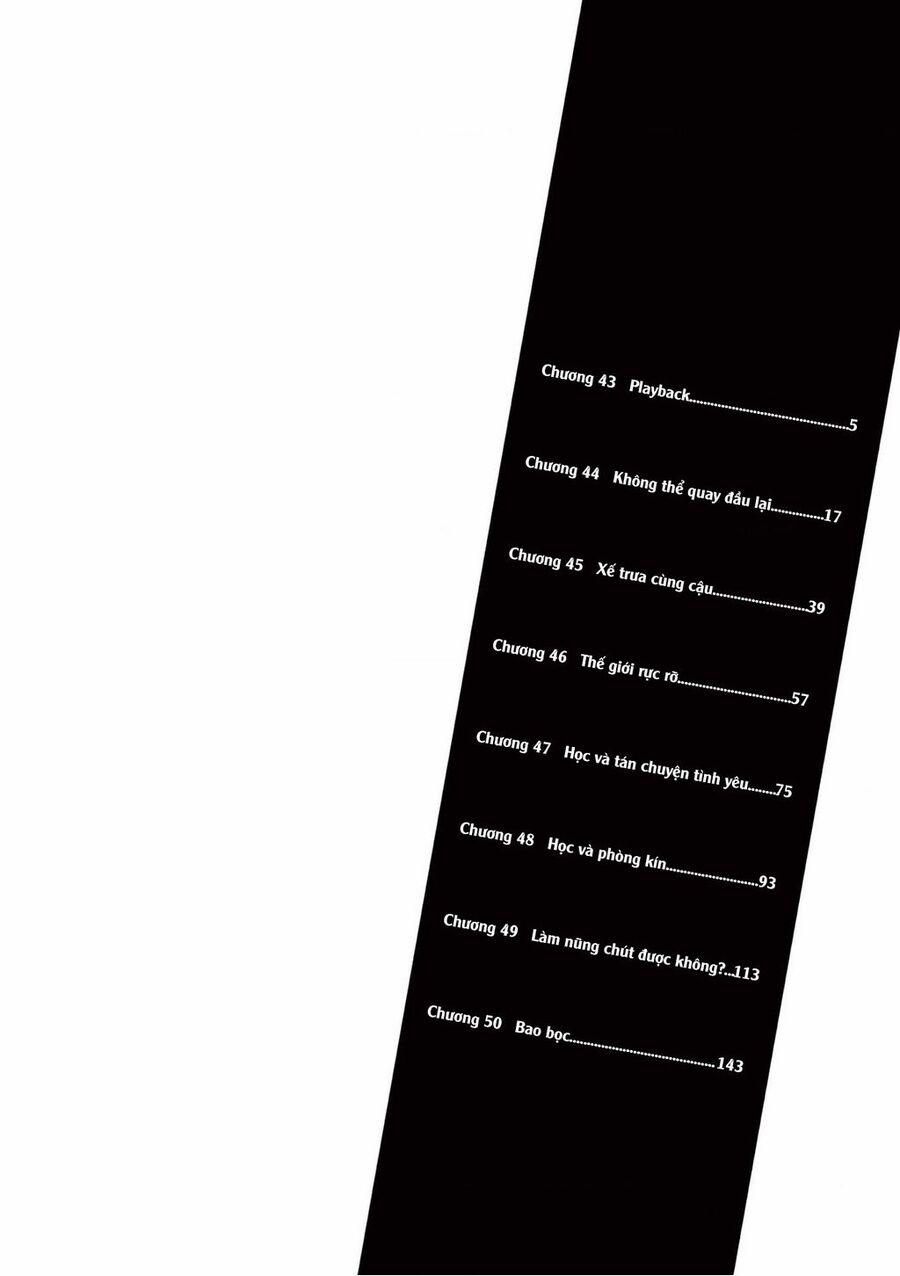 Chương 43 Playback 5

Chương 44 Không thể quay đầu lại 17

Chương 45 Xế trưa cùng cậu 39

Chương 46 Thế giới rực rỡ 57

Chương 47 Học và tán chuyện tình yêu 75

Chương 48 Học và phòng kín 93

Chương 49 Làm nũng chút được không? 113

Chương 50 Bao bọc 143